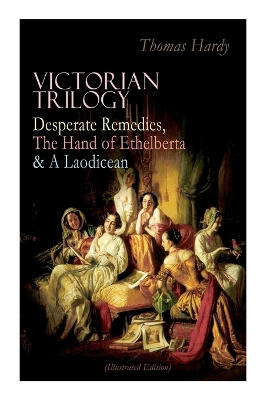 Thomas Hardy

VICTORIAN TRILOGY
Desperate Remedies, The Hand of Ethelberta & A Laodicean

(Illustrated Edition)